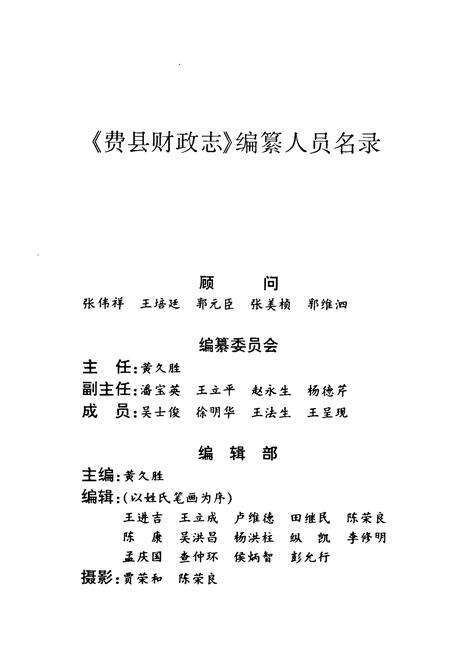 《费县财政志》编纂人员名录

顾　问

张伟祥　王培廷　郭元臣　张美桢　郭维泗

编纂委员会

主　任：黄久胜

副主任：潘宝英　王立平　赵永生　杨德芹

成　员：吴士俊　徐明华　王法生　王呈现

编　辑　部

主编：黄久胜

编辑：（以姓氏笔画为序）

王进吉　王立成　卢维德　田继民　陈荣良

陈　康　吴洪昌　杨洪柱　纵　凯　李修明

孟庆国　查仲环　侯炳智　彭允行

摄影：贾荣和　陈荣良